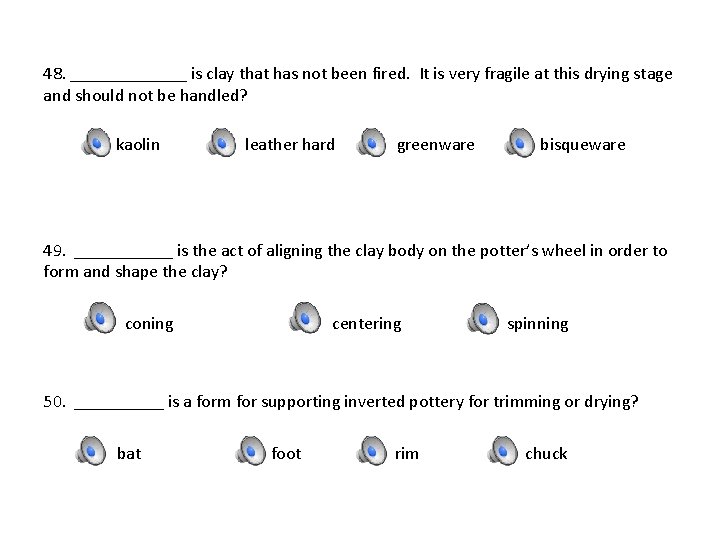 48. _____________ is clay that has not been fired. It is very fragile at this drying stage and should not be handled?

kaolin leather hard greenware bisqueware

49. ___________ is the act of aligning the clay body on the potter's wheel in order to form and shape the clay?

coning centering spinning

50. __________ is a form for supporting inverted pottery for trimming or drying?

bat foot rim chuck